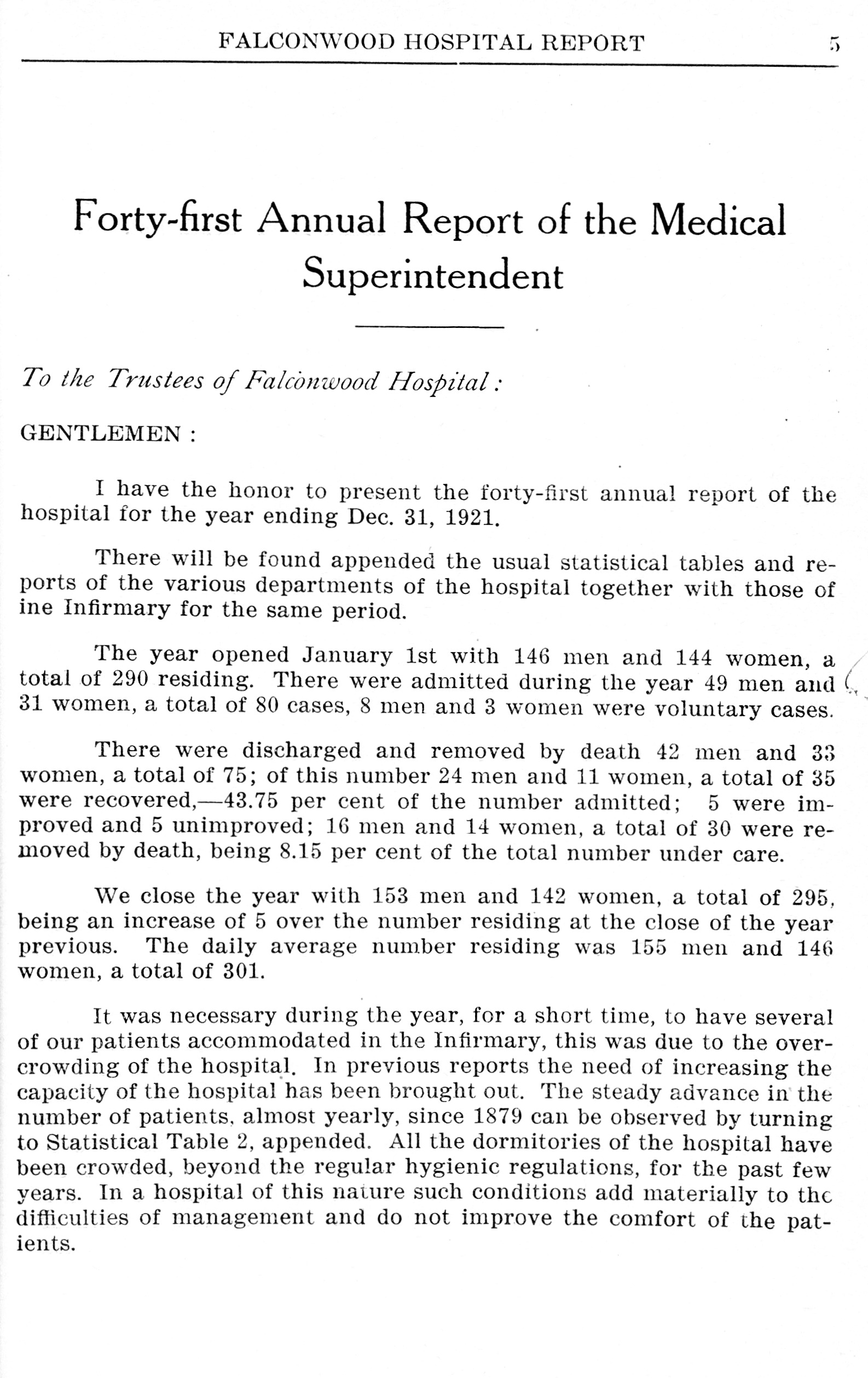 FALCONWOOD HOSPITAL REPORT 5

Forty-first Annual Report of the Medical Superintendent

To the Trustees of Falconwood Hospital:

GENTLEMEN :

I have the honor to present the forty-first annual report of the hospital for the year ending Dec. 31, 1921.

There will be found appended the usual statistical tables and reports of the various departments of the hospital together with those of ine Infirmary for the same period.

The year opened January 1st with 146 men and 144 women, a total of 290 residing. There were admitted during the year 49 men and 31 women, a total of 80 cases, 8 men and 3 women were voluntary cases.

There were discharged and removed by death 42 men and 33 women, a total of 75; of this number 24 men and 11 women, a total of 35 were recovered,—43.75 per cent of the number admitted; 5 were improved and 5 unimproved; 16 men and 14 women, a total of 30 were removed by death, being 8.15 per cent of the total number under care.

We close the year with 153 men and 142 women, a total of 295, being an increase of 5 over the number residing at the close of the year previous. The daily average number residing was 155 men and 146 women, a total of 301.

It was necessary during the year, for a short time, to have several of our patients accommodated in the Infirmary, this was due to the overcrowding of the hospital. In previous reports the need of increasing the capacity of the hospital has been brought out. The steady advance in the number of patients, almost yearly, since 1879 can be observed by turning to Statistical Table 2, appended. All the dormitories of the hospital have been crowded, beyond the regular hygienic regulations, for the past few years. In a hospital of this nature such conditions add materially to the difficulties of management and do not improve the comfort of the patients.